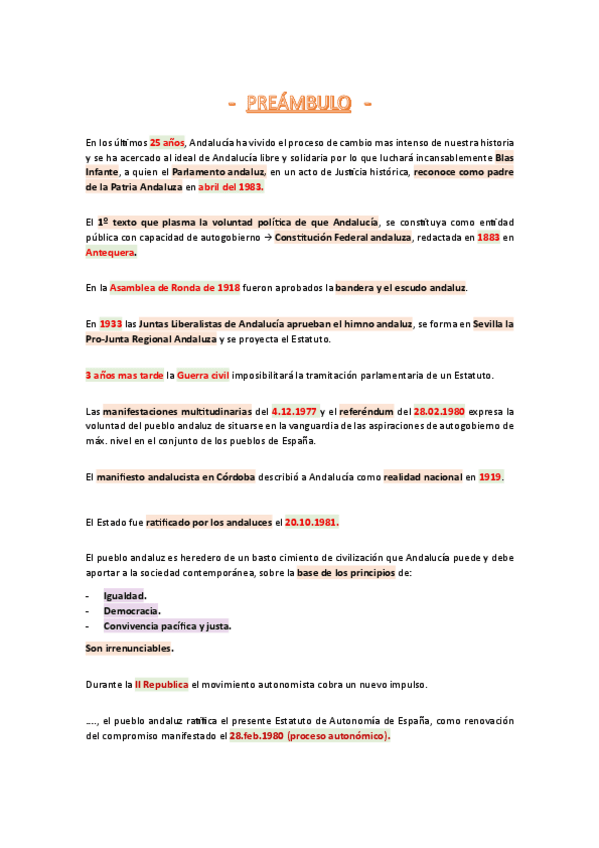 - PREÁMBULO -

En los últimos 25 años, Andalucía ha vivido el proceso de cambio mas intenso de nuestra historia y se ha acercado al ideal de Andalucía libre y solidaria por lo que luchará incansablemente Blas Infante, a quien el Parlamento andaluz, en un acto de Justicia histórica, reconoce como padre de la Patria Andaluza en abril del 1983.

El 1º texto que plasma la voluntad política de que Andalucía, se constituya como entidad pública con capacidad de autogobierno → Constitución Federal andaluza, redactada en 1883 en Antequera.

En la Asamblea de Ronda de 1918 fueron aprobados la bandera y el escudo andaluz.

En 1933 las Juntas Liberalistas de Andalucía aprueban el himno andaluz, se forma en Sevilla la Pro-Junta Regional Andaluza y se proyecta el Estatuto.

3 años mas tarde la Guerra civil imposibilitará la tramitación parlamentaria de un Estatuto.

Las manifestaciones multitudinarias del 4.12.1977 y el referéndum del 28.02.1980 expresa la voluntad del pueblo andaluz de situarse en la vanguardia de las aspiraciones de autogobierno de máx. nivel en el conjunto de los pueblos de España.

El manifiesto andalucista en Córdoba describió a Andalucía como realidad nacional en 1919.

El Estado fue ratificado por los andaluces el 20.10.1981.

El pueblo andaluz es heredero de un basto cimiento de civilización que Andalucía puede y debe aportar a la sociedad contemporánea, sobre la base de los principios de:

- Igualdad.
- Democracia.
- Convivencia pacífica y justa.

Son irrenunciables.

Durante la II Republica el movimiento autonomista cobra un nuevo impulso.

…., el pueblo andaluz ratifica el presente Estatuto de Autonomía de España, como renovación del compromiso manifestado el 28.feb.1980 (proceso autonómico).